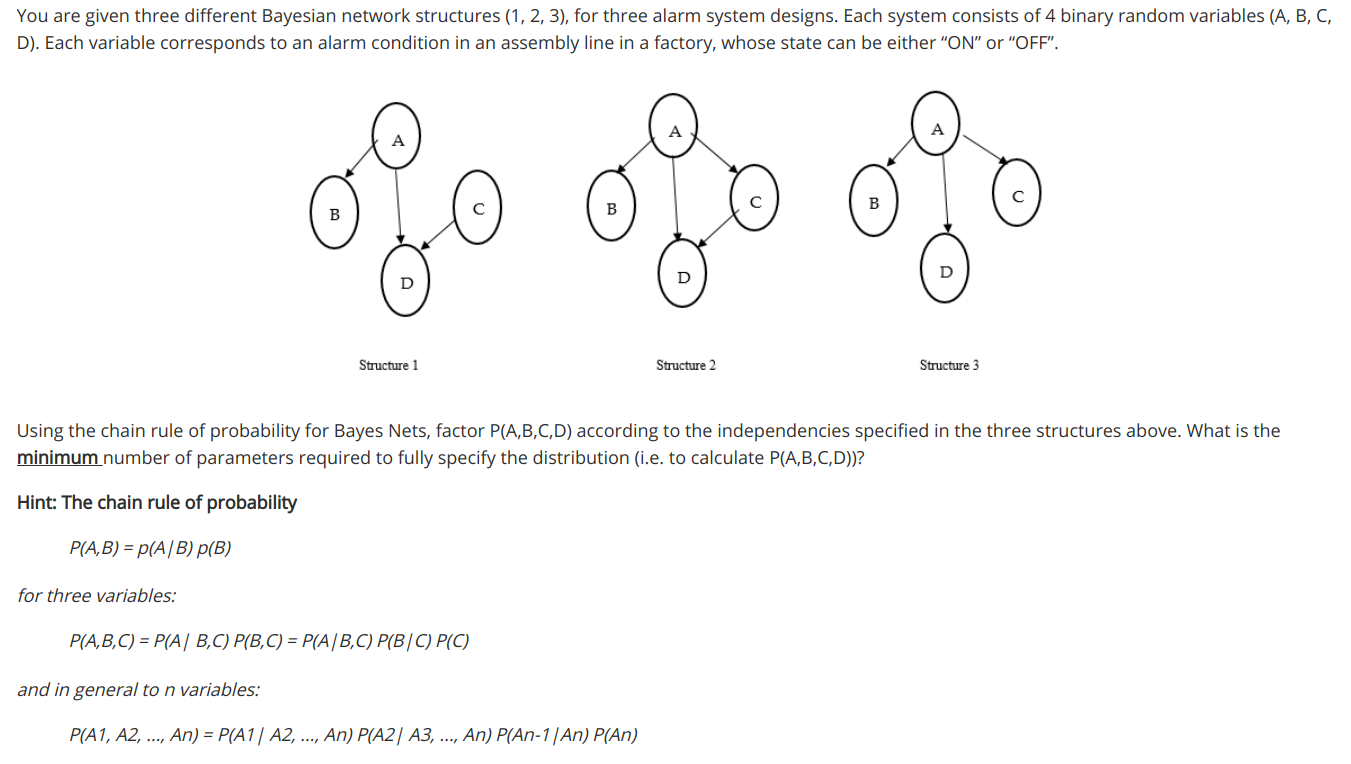 You are given three different Bayesian network structures (1, 2, 3), for three alarm system designs. Each system consists of 4 binary random variables (A, B, C, D). Each variable corresponds to an alarm condition in an assembly line in a factory, whose state can be either "ON" or "OFF".

A

B

C

D

Structure 1

A

B

C

D

Structure 2

A

B

C

D

Structure 3

Using the chain rule of probability for Bayes Nets, factor P(A,B,C,D) according to the independencies specified in the three structures above. What is the minimum number of parameters required to fully specify the distribution (i.e. to calculate P(A,B,C,D))?

Hint: The chain rule of probability

P(A,B) = p(A|B) p(B)

for three variables:

P(A,B,C) = P(A| B,C) P(B,C) = P(A|B,C) P(B|C) P(C)

and in general to n variables:

P(A1, A2, ..., An) = P(A1| A2, ..., An) P(A2| A3, ..., An) P(An-1|An) P(An)